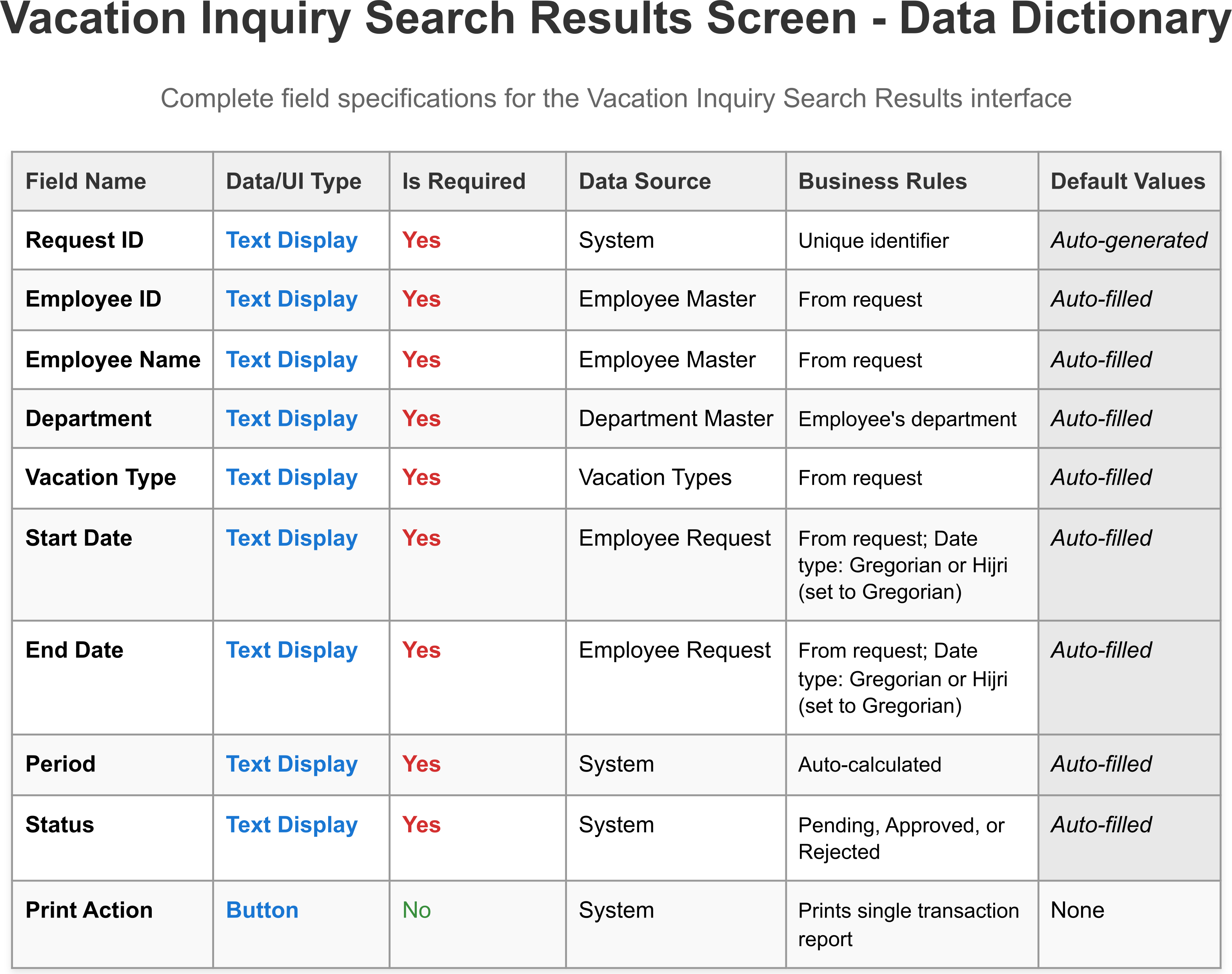 Vacation Inquiry Search Results Screen - Data Dictionary

Complete field specifications for the Vacation Inquiry Search Results interface

| Field Name | Data/UI Type | Is Required | Data Source | Business Rules | Default Values |
|---|---|---|---|---|---|
| Request ID | Text Display | Yes | System | Unique identifier | Auto-generated |
| Employee ID | Text Display | Yes | Employee Master | From request | Auto-filled |
| Employee Name | Text Display | Yes | Employee Master | From request | Auto-filled |
| Department | Text Display | Yes | Department Master | Employee's department | Auto-filled |
| Vacation Type | Text Display | Yes | Vacation Types | From request | Auto-filled |
| Start Date | Text Display | Yes | Employee Request | From request; Date type: Gregorian or Hijri (set to Gregorian) | Auto-filled |
| End Date | Text Display | Yes | Employee Request | From request; Date type: Gregorian or Hijri (set to Gregorian) | Auto-filled |
| Period | Text Display | Yes | System | Auto-calculated | Auto-filled |
| Status | Text Display | Yes | System | Pending, Approved, or Rejected | Auto-filled |
| Print Action | Button | No | System | Prints single transaction report | None |